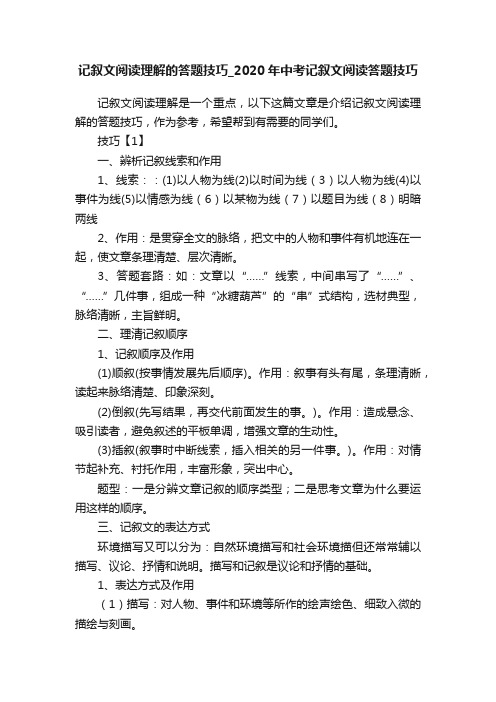 记叙文阅读理解的答题技巧_2020年中考记叙文阅读答题技巧

记叙文阅读理解是一个重点，以下这篇文章是介绍记叙文阅读理解的答题技巧，作为参考，希望帮到有需要的同学们。

技巧【1】

一、辨析记叙线索和作用

1、线索：：(1)以人物为线(2)以时间为线（3）以人物为线(4)以事件为线(5)以情感为线（6）以某物为线（7）以题目为线（8）明暗两线

2、作用：是贯穿全文的脉络，把文中的人物和事件有机地连在一起，使文章条理清楚、层次清晰。

3、答题套路：如：文章以“……”线索，中间串写了“……”、“……”几件事，组成一种“冰糖葫芦”的“串”式结构，选材典型，脉络清晰，主旨鲜明。

二、理清记叙顺序

1、记叙顺序及作用

(1)顺叙(按事情发展先后顺序)。作用：叙事有头有尾，条理清晰，读起来脉络清楚、印象深刻。

(2)倒叙(先写结果，再交代前面发生的事。)。作用：造成悬念、吸引读者，避免叙述的平板单调，增强文章的生动性。

(3)插叙(叙事时中断线索，插入相关的另一件事。)。作用：对情节起补充、衬托作用，丰富形象，突出中心。

题型：一是分辨文章记叙的顺序类型；二是思考文章为什么要运用这样的顺序。

三、记叙文的表达方式

环境描写又可以分为：自然环境描写和社会环境描但还常常辅以描写、议论、抒情和说明。描写和记叙是议论和抒情的基础。

1、表达方式及作用

（1）描写：对人物、事件和环境等所作的绘声绘色、细致入微的描绘与刻画。